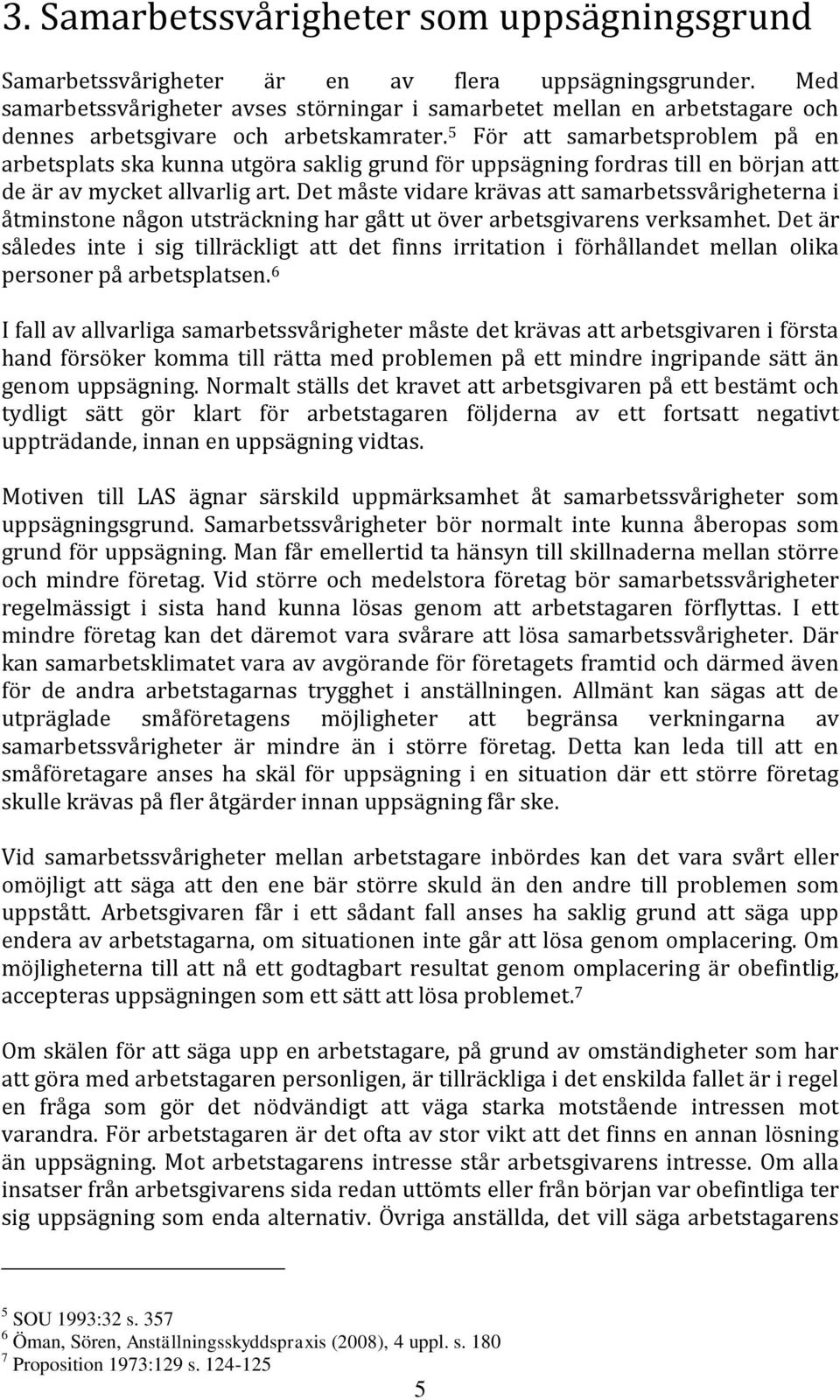 3. Samarbetssvårigheter som uppsägningsgrund

Samarbetssvårigheter är en av flera uppsägningsgrunder. Med samarbetssvårigheter avses störningar i samarbetet mellan en arbetstagare och dennes arbetsgivare och arbetskamrater.$^5$ För att samarbetsproblem på en arbetsplats ska kunna utgöra saklig grund för uppsägning fordras till en början att de är av mycket allvarlig art. Det måste vidare krävas att samarbetssvårigheterna i åtminstone någon utsträckning har gått ut över arbetsgivarens verksamhet. Det är således inte i sig tillräckligt att det finns irritation i förhållandet mellan olika personer på arbetsplatsen.$^6$

I fall av allvarliga samarbetssvårigheter måste det krävas att arbetsgivaren i första hand försöker komma till rätta med problemen på ett mindre ingripande sätt än genom uppsägning. Normalt ställs det kravet att arbetsgivaren på ett bestämt och tydligt sätt gör klart för arbetstagaren följderna av ett fortsatt negativt uppträdande, innan en uppsägning vidtas.

Motiven till LAS ägnar särskild uppmärksamhet åt samarbetssvårigheter som uppsägningsgrund. Samarbetssvårigheter bör normalt inte kunna åberopas som grund för uppsägning. Man får emellertid ta hänsyn till skillnaderna mellan större och mindre företag. Vid större och medelstora företag bör samarbetssvårigheter regelmässigt i sista hand kunna lösas genom att arbetstagaren förflyttas. I ett mindre företag kan det däremot vara svårare att lösa samarbetssvårigheter. Där kan samarbetsklimatet vara av avgörande för företagets framtid och därmed även för de andra arbetstagarnas trygghet i anställningen. Allmänt kan sägas att de utpräglade småföretagens möjligheter att begränsa verkningarna av samarbetssvårigheter är mindre än i större företag. Detta kan leda till att en småföretagare anses ha skäl för uppsägning i en situation där ett större företag skulle krävas på fler åtgärder innan uppsägning får ske.

Vid samarbetssvårigheter mellan arbetstagare inbördes kan det vara svårt eller omöjligt att säga att den ene bär större skuld än den andre till problemen som uppstått. Arbetsgivaren får i ett sådant fall anses ha saklig grund att säga upp endera av arbetstagarna, om situationen inte går att lösa genom omplacering. Om möjligheterna till att nå ett godtagbart resultat genom omplacering är obefintlig, accepteras uppsägningen som ett sätt att lösa problemet.$^7$

Om skälen för att säga upp en arbetstagare, på grund av omständigheter som har att göra med arbetstagaren personligen, är tillräckliga i det enskilda fallet är i regel en fråga som gör det nödvändigt att väga starka motstående intressen mot varandra. För arbetstagaren är det ofta av stor vikt att det finns en annan lösning än uppsägning. Mot arbetstagarens intresse står arbetsgivarens intresse. Om alla insatser från arbetsgivarens sida redan uttömts eller från början var obefintliga ter sig uppsägning som enda alternativ. Övriga anställda, det vill säga arbetstagarens

$^5$ SOU 1993:32 s. 357
$^6$ Öman, Sören, Anställningsskyddspraxis (2008), 4 uppl. s. 180
$^7$ Proposition 1973:129 s. 124-125

5